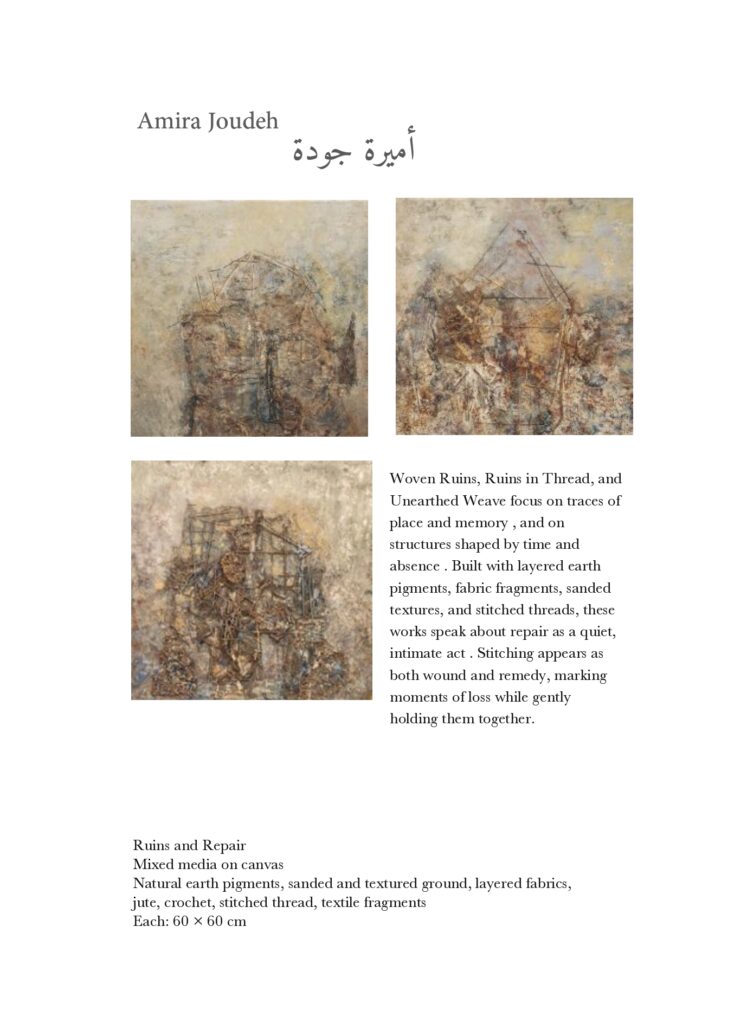 Amira Joudeh
أميرة جودة

Woven Ruins, Ruins in Thread, and Unearthed Weave focus on traces of place and memory , and on structures shaped by time and absence . Built with layered earth pigments, fabric fragments, sanded textures, and stitched threads, these works speak about repair as a quiet, intimate act . Stitching appears as both wound and remedy, marking moments of loss while gently holding them together.

Ruins and Repair
Mixed media on canvas
Natural earth pigments, sanded and textured ground, layered fabrics, jute, crochet, stitched thread, textile fragments
Each: 60 × 60 cm